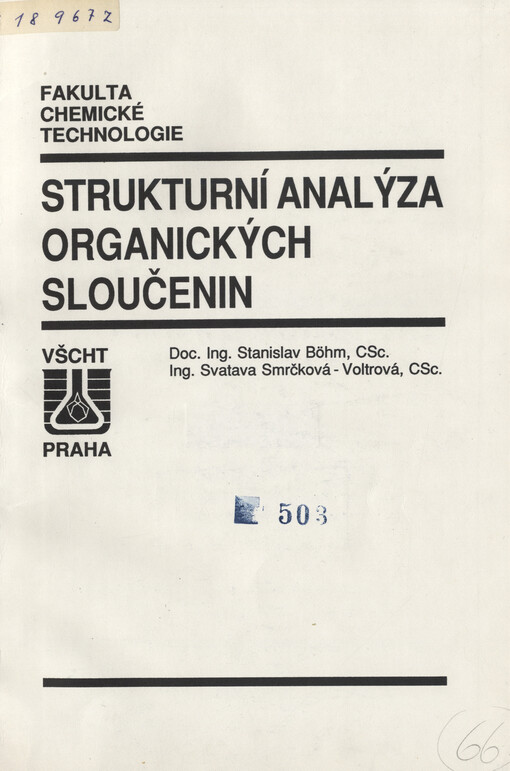 18 9672

FAKULTA
CHEMICKÉ
TECHNOLOGIE

STRUKTURNÍ ANALÝZA ORGANICKÝCH SLOUČENIN

VŠCHT
PRAHA

Doc. Ing. Stanislav Böhm, CSc.
Ing. Svatava Smrčková - Voltrová, CSc.

503

66